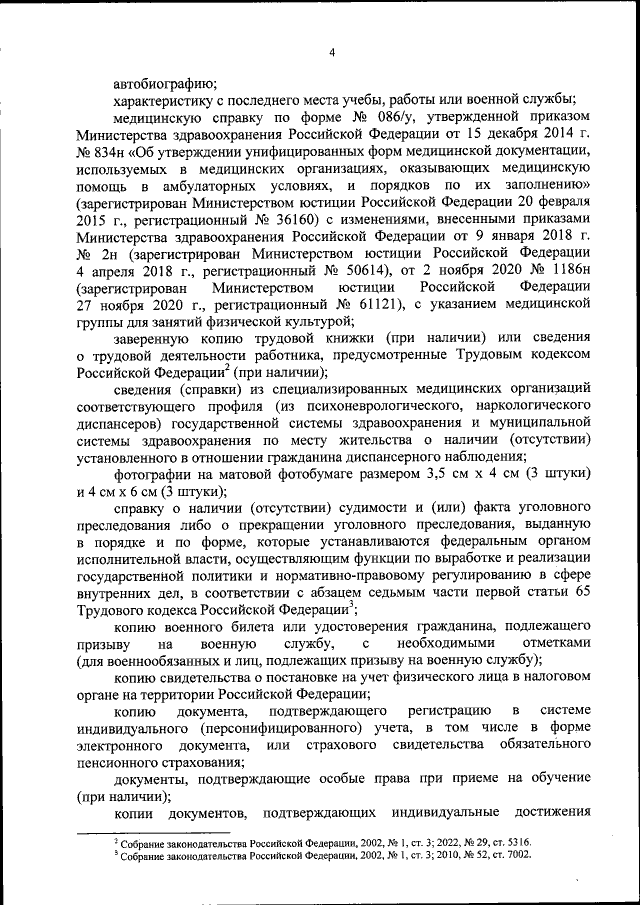 4

автобиографию;

характеристику с последнего места учебы, работы или военной службы;

медицинскую справку по форме № 086/у, утвержденной приказом Министерства здравоохранения Российской Федерации от 15 декабря 2014 г. № 834н «Об утверждении унифицированных форм медицинской документации, используемых в медицинских организациях, оказывающих медицинскую помощь в амбулаторных условиях, и порядков по их заполнению» (зарегистрирован Министерством юстиции Российской Федерации 20 февраля 2015 г., регистрационный № 36160) с изменениями, внесенными приказами Министерства здравоохранения Российской Федерации от 9 января 2018 г. № 2н (зарегистрирован Министерством юстиции Российской Федерации 4 апреля 2018 г., регистрационный № 50614), от 2 ноября 2020 № 1186н (зарегистрирован Министерством юстиции Российской Федерации 27 ноября 2020 г., регистрационный № 61121), с указанием медицинской группы для занятий физической культурой;

заверенную копию трудовой книжки (при наличии) или сведения о трудовой деятельности работника, предусмотренные Трудовым кодексом Российской Федерации$^2$ (при наличии);

сведения (справки) из специализированных медицинских организаций соответствующего профиля (из психоневрологического, наркологического диспансеров) государственной системы здравоохранения и муниципальной системы здравоохранения по месту жительства о наличии (отсутствии) установленного в отношении гражданина диспансерного наблюдения;

фотографии на матовой фотобумаге размером 3,5 см х 4 см (3 штуки) и 4 см х 6 см (3 штуки);

справку о наличии (отсутствии) судимости и (или) факта уголовного преследования либо о прекращении уголовного преследования, выданную в порядке и по форме, которые устанавливаются федеральным органом исполнительной власти, осуществляющим функции по выработке и реализации государственной политики и нормативно-правовому регулированию в сфере внутренних дел, в соответствии с абзацем седьмым части первой статьи 65 Трудового кодекса Российской Федерации$^3$;

копию военного билета или удостоверения гражданина, подлежащего призыву на военную службу, с необходимыми отметками (для военнообязанных и лиц, подлежащих призыву на военную службу);

копию свидетельства о постановке на учет физического лица в налоговом органе на территории Российской Федерации;

копию документа, подтверждающего регистрацию в системе индивидуального (персонифицированного) учета, в том числе в форме электронного документа, или страхового свидетельства обязательного пенсионного страхования;

документы, подтверждающие особые права при приеме на обучение (при наличии);

копии документов, подтверждающих индивидуальные достижения

$^2$ Собрание законодательства Российской Федерации, 2002, № 1, ст. 3; 2022, № 29, ст. 5316.
$^3$ Собрание законодательства Российской Федерации, 2002, № 1, ст. 3; 2010, № 52, ст. 7002.